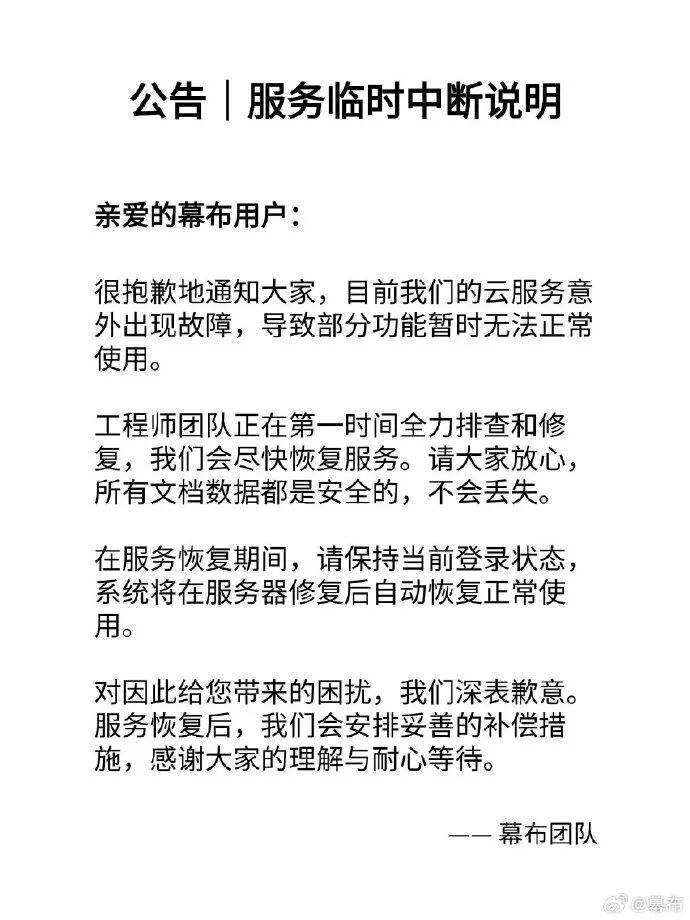 公告｜服务临时中断说明

亲爱的幕布用户：

很抱歉地通知大家，目前我们的云服务意外出现故障，导致部分功能暂时无法正常使用。

工程师团队正在第一时间全力排查和修复，我们会尽快恢复服务。请大家放心，所有文档数据都是安全的，不会丢失。

在服务恢复期间，请保持当前登录状态，系统将在服务器修复后自动恢复正常使用。

对因此给您带来的困扰，我们深表歉意。服务恢复后，我们会安排妥善的补偿措施，感谢大家的理解与耐心等待。

—— 幕布团队

@幕布